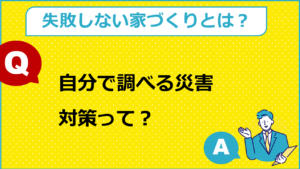 失敗しない家づくりとは？

Q

自分で調べる災害対策って？

A